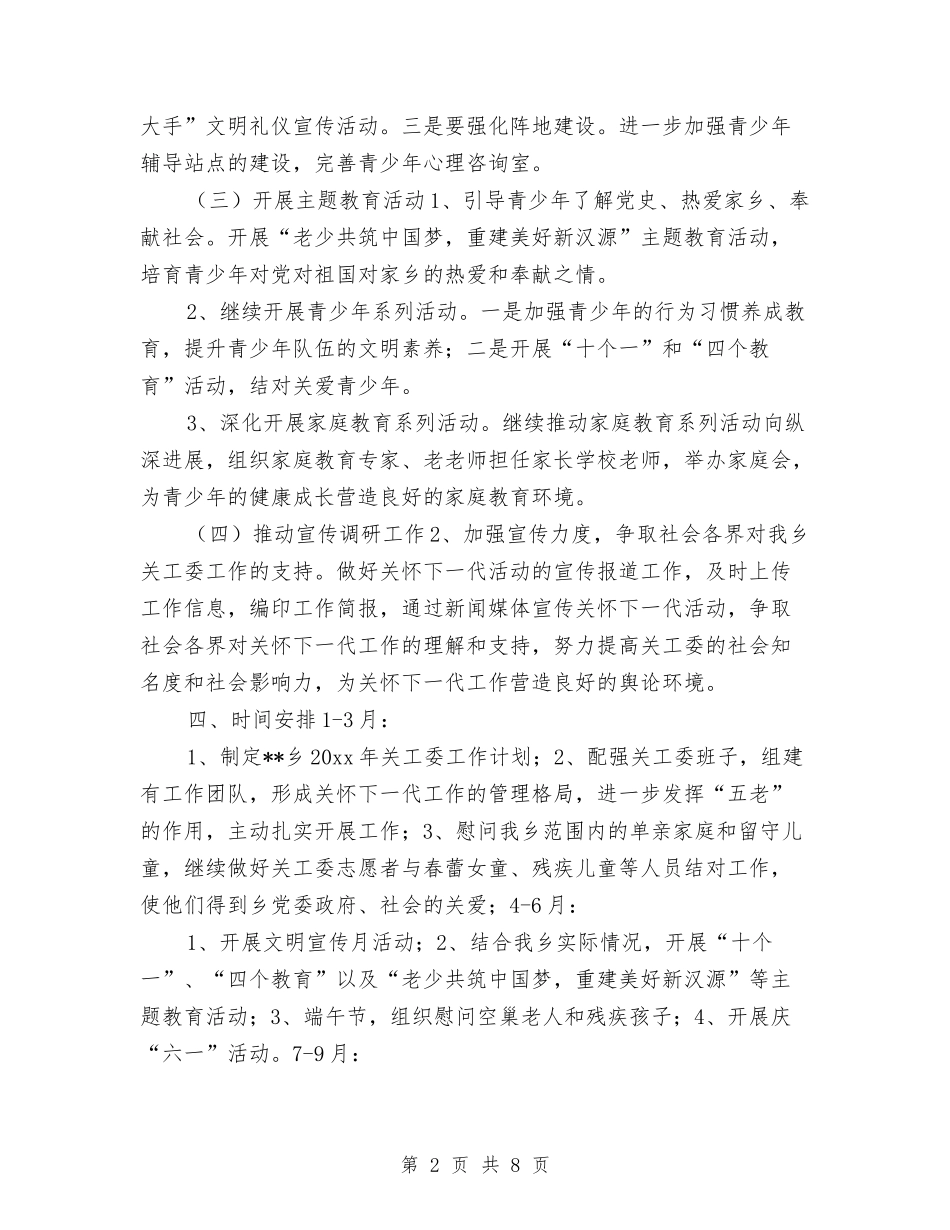 大手”文明礼仪宣传活动。三是要强化阵地建设。进一步加强青少年辅导站点的建设，完善青少年心理咨询室。

（三）开展主题教育活动1、引导青少年了解党史、热爱家乡、奉献社会。开展“老少共筑中国梦，重建美好新汉源”主题教育活动，培育青少年对党对祖国对家乡的热爱和奉献之情。

2、继续开展青少年系列活动。一是加强青少年的行为习惯养成教育，提升青少年队伍的文明素养；二是开展“十个一”和“四个教育”活动，结对关爱青少年。

3、深化开展家庭教育系列活动。继续推动家庭教育系列活动向纵深进展，组织家庭教育专家、老老师担任家长学校老师，举办家庭会，为青少年的健康成长营造良好的家庭教育环境。

（四）推动宣传调研工作2、加强宣传力度，争取社会各界对我乡关工委工作的支持。做好关怀下一代活动的宣传报道工作，及时上传工作信息，编印工作简报，通过新闻媒体宣传关怀下一代活动，争取社会各界对关怀下一代工作的理解和支持，努力提高关工委的社会知名度和社会影响力，为关怀下一代工作营造良好的舆论环境。

四、时间安排1-3月：

1、制定**乡20xx年关工委工作计划；2、配强关工委班子，组建有工作团队，形成关怀下一代工作的管理格局，进一步发挥“五老”的作用，主动扎实开展工作；3、慰问我乡范围内的单亲家庭和留守儿童，继续做好关工委志愿者与春蕾女童、残疾儿童等人员结对工作，使他们得到乡党委政府、社会的关爱；4-6月：

1、开展文明宣传月活动；2、结合我乡实际情况，开展“十个一”、“四个教育”以及“老少共筑中国梦，重建美好新汉源”等主题教育活动；3、端午节，组织慰问空巢老人和残疾孩子；4、开展庆“六一”活动。7-9月：

第 2 页 共 8 页